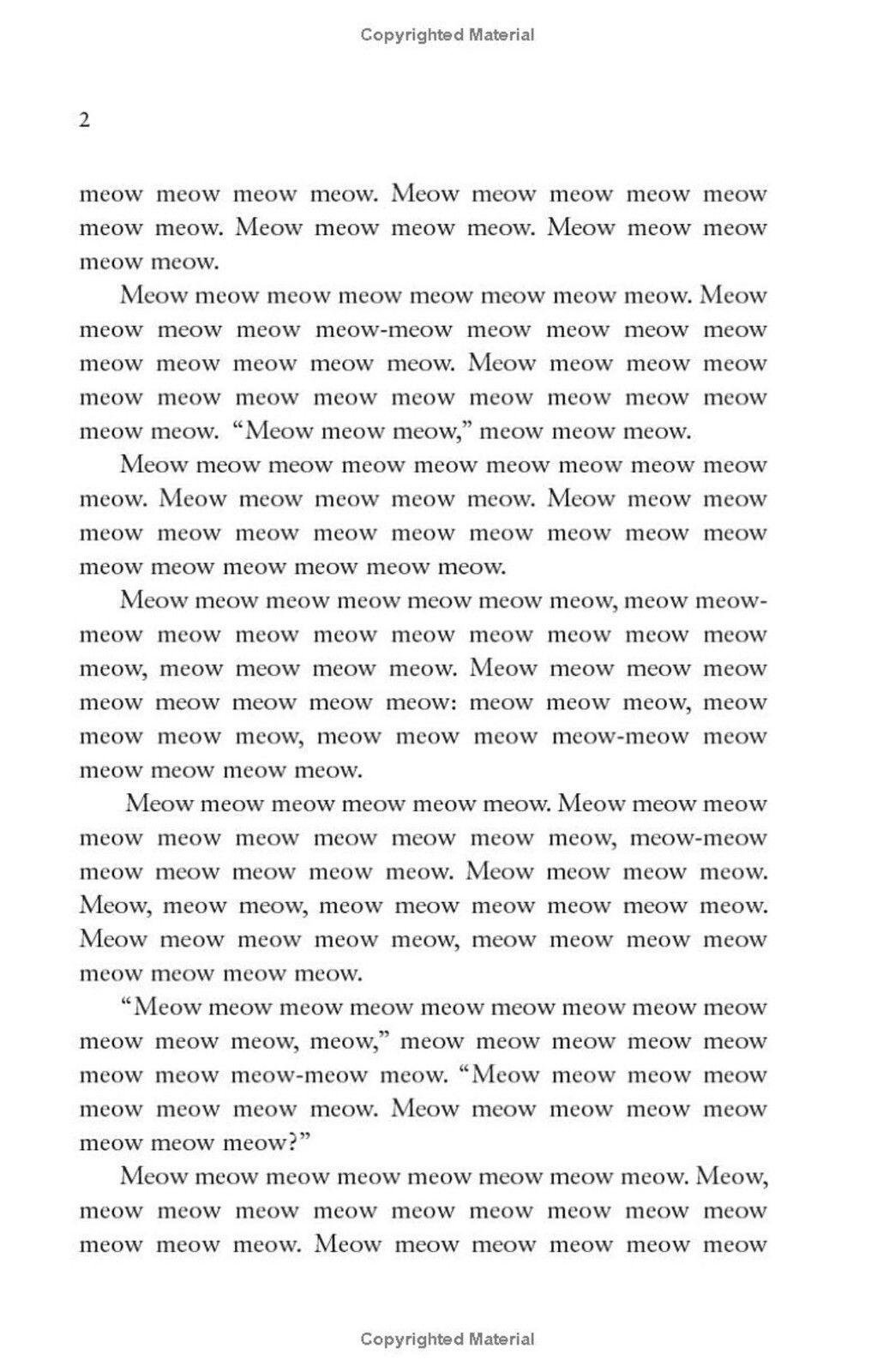 Copyrighted Material

2

meow meow meow meow. Meow meow meow meow meow meow meow. Meow meow meow meow. Meow meow meow meow meow.

Meow meow meow meow meow meow meow meow. Meow meow meow meow meow-meow meow meow meow meow meow meow meow meow meow. Meow meow meow meow meow meow meow meow meow meow meow meow meow meow meow. "Meow meow meow," meow meow meow.

Meow meow meow meow meow meow meow meow meow meow. Meow meow meow meow meow. Meow meow meow meow meow meow meow meow meow meow meow meow meow meow meow meow meow meow.

Meow meow meow meow meow meow meow, meow meow-meow meow meow meow meow meow meow meow meow meow, meow meow meow meow. Meow meow meow meow meow meow meow meow meow: meow meow meow, meow meow meow meow, meow meow meow meow-meow meow meow meow meow meow.

Meow meow meow meow meow meow. Meow meow meow meow meow meow meow meow meow meow, meow-meow meow meow meow meow meow. Meow meow meow meow. Meow, meow meow, meow meow meow meow meow meow. Meow meow meow meow meow, meow meow meow meow meow meow meow meow.

"Meow meow meow meow meow meow meow meow meow meow meow meow, meow," meow meow meow meow meow meow meow meow-meow meow. "Meow meow meow meow meow meow meow meow. Meow meow meow meow meow meow meow meow?"

Meow meow meow meow meow meow meow meow. Meow, meow meow meow meow meow meow meow meow meow meow meow meow. Meow meow meow meow meow meow

Copyrighted Material